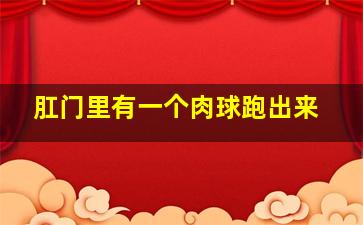 肛门里有一个肉球跑出来